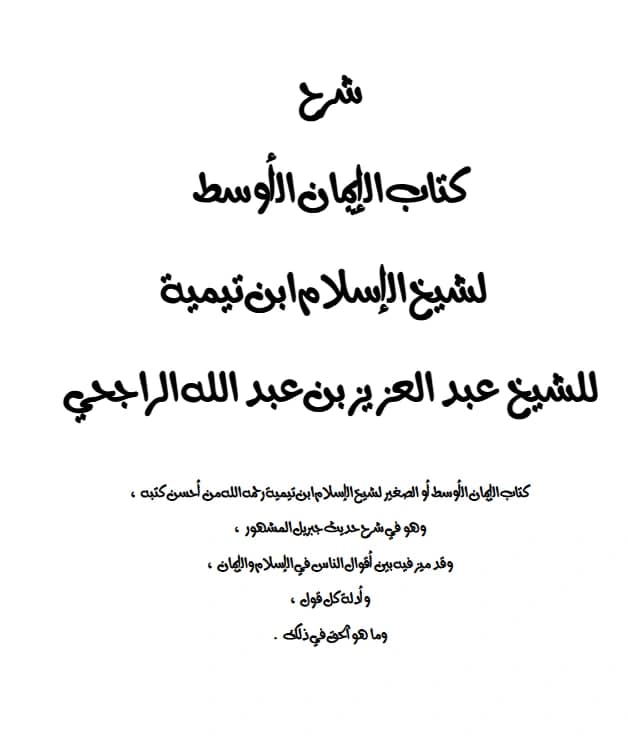 شرح

كتاب الإيمان الأوسط

لشيخ الإسلام ابن تيمية

للشيخ عبد العزيز بن عبد الله الراجحي

كتاب الإيمان الأوسط أو الصغير لشيخ الإسلام ابن تيمية رحمه الله من أحسن كتبه ،

وهو في شرح حديث جبريل المشهور ،

وقد ميز فيه بين أقوال الناس في الإسلام والإيمان ،

وأدلة كل قول ،

وما هو الحق في ذلك .